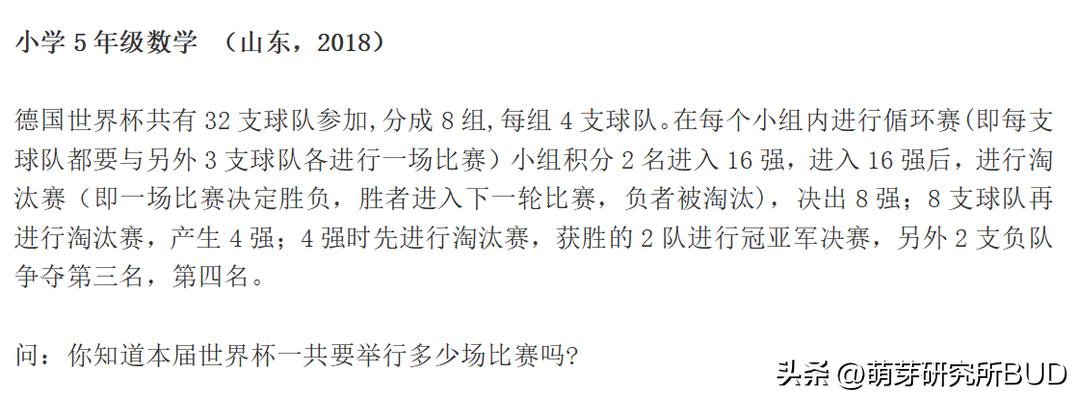 小学 5 年级数学 （山东，2018）

德国世界杯共有 32 支球队参加,分成 8 组,每组 4 支球队。在每个小组内进行循环赛(即每支球队都要与另外 3 支球队各进行一场比赛）小组积分 2 名进入 16 强，进入 16 强后，进行淘汰赛（即一场比赛决定胜负，胜者进入下一轮比赛，负者被淘汰），决出 8 强；8 支球队再进行淘汰赛，产生 4 强；4 强时先进行淘汰赛，获胜的 2 队进行冠亚军决赛，另外 2 支负队争夺第三名，第四名。

问：你知道本届世界杯一共要举行多少场比赛吗？

头条 @萌芽研究所BUD